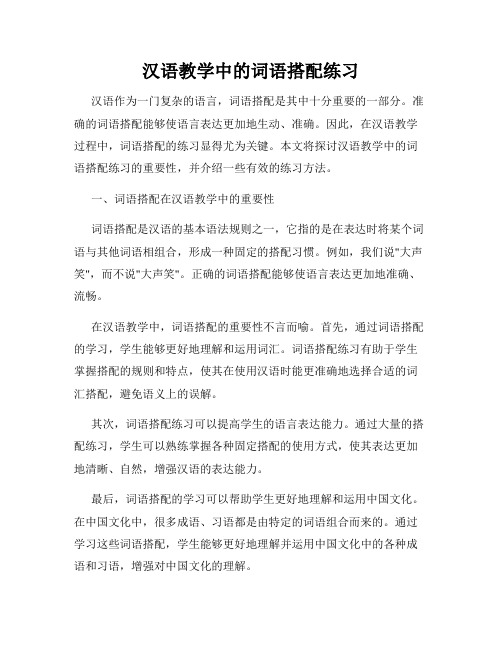 汉语教学中的词语搭配练习

汉语作为一门复杂的语言，词语搭配是其中十分重要的一部分。准确的词语搭配能够使语言表达更加地生动、准确。因此，在汉语教学过程中，词语搭配的练习显得尤为关键。本文将探讨汉语教学中的词语搭配练习的重要性，并介绍一些有效的练习方法。

一、词语搭配在汉语教学中的重要性

词语搭配是汉语的基本语法规则之一，它指的是在表达时将某个词语与其他词语相组合，形成一种固定的搭配习惯。例如，我们说"大声笑"，而不说"大声笑"。正确的词语搭配能够使语言表达更加地准确、流畅。

在汉语教学中，词语搭配的重要性不言而喻。首先，通过词语搭配的学习，学生能够更好地理解和运用词汇。词语搭配练习有助于学生掌握搭配的规则和特点，使其在使用汉语时能更准确地选择合适的词汇搭配，避免语义上的误解。

其次，词语搭配练习可以提高学生的语言表达能力。通过大量的搭配练习，学生可以熟练掌握各种固定搭配的使用方式，使其表达更加地清晰、自然，增强汉语的表达能力。

最后，词语搭配的学习可以帮助学生更好地理解和运用中国文化。在中国文化中，很多成语、习语都是由特定的词语组合而来的。通过学习这些词语搭配，学生能够更好地理解并运用中国文化中的各种成语和习语，增强对中国文化的理解。